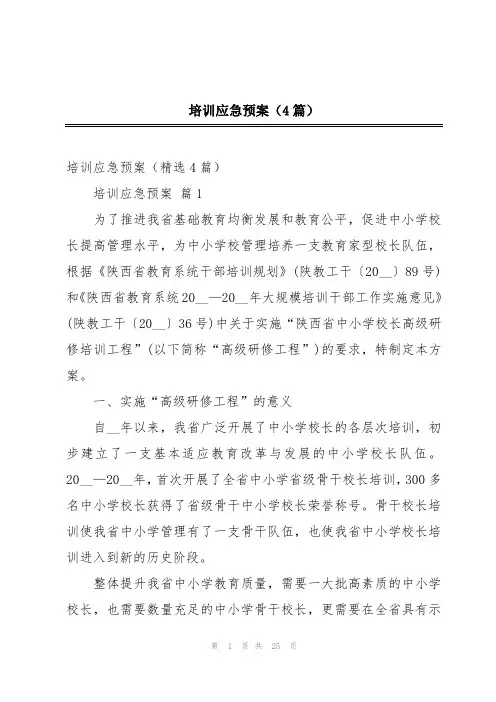 培训应急预案（4篇）

培训应急预案（精选4篇）

培训应急预案 篇1

为了推进我省基础教育均衡发展和教育公平，促进中小学校长提高管理水平，为中小学校管理培养一支教育家型校长队伍，根据《陕西省教育系统干部培训规划》（陕教工干〔20__〕89号）和《陕西省教育系统20__—20__年大规模培训干部工作实施意见》（陕教工干〔20__〕36号）中关于实施“陕西省中小学校长高级研修培训工程”（以下简称“高级研修工程”）的要求，特制定本方案。

一、实施“高级研修工程”的意义

自__年以来，我省广泛开展了中小学校长的各层次培训，初步建立了一支基本适应教育改革与发展的中小学校长队伍。20__—20__年，首次开展了全省中小学省级骨干校长培训，300多名中小学校长获得了省级骨干中小学校长荣誉称号。骨干校长培训使我省中小学管理有了一支骨干队伍，也使我省中小学校长培训进入到新的历史阶段。

整体提升我省中小学教育质量，需要一大批高素质的中小学校长，也需要数量充足的中小学骨干校长，更需要在全省具有示

第 1 页 共 25 页